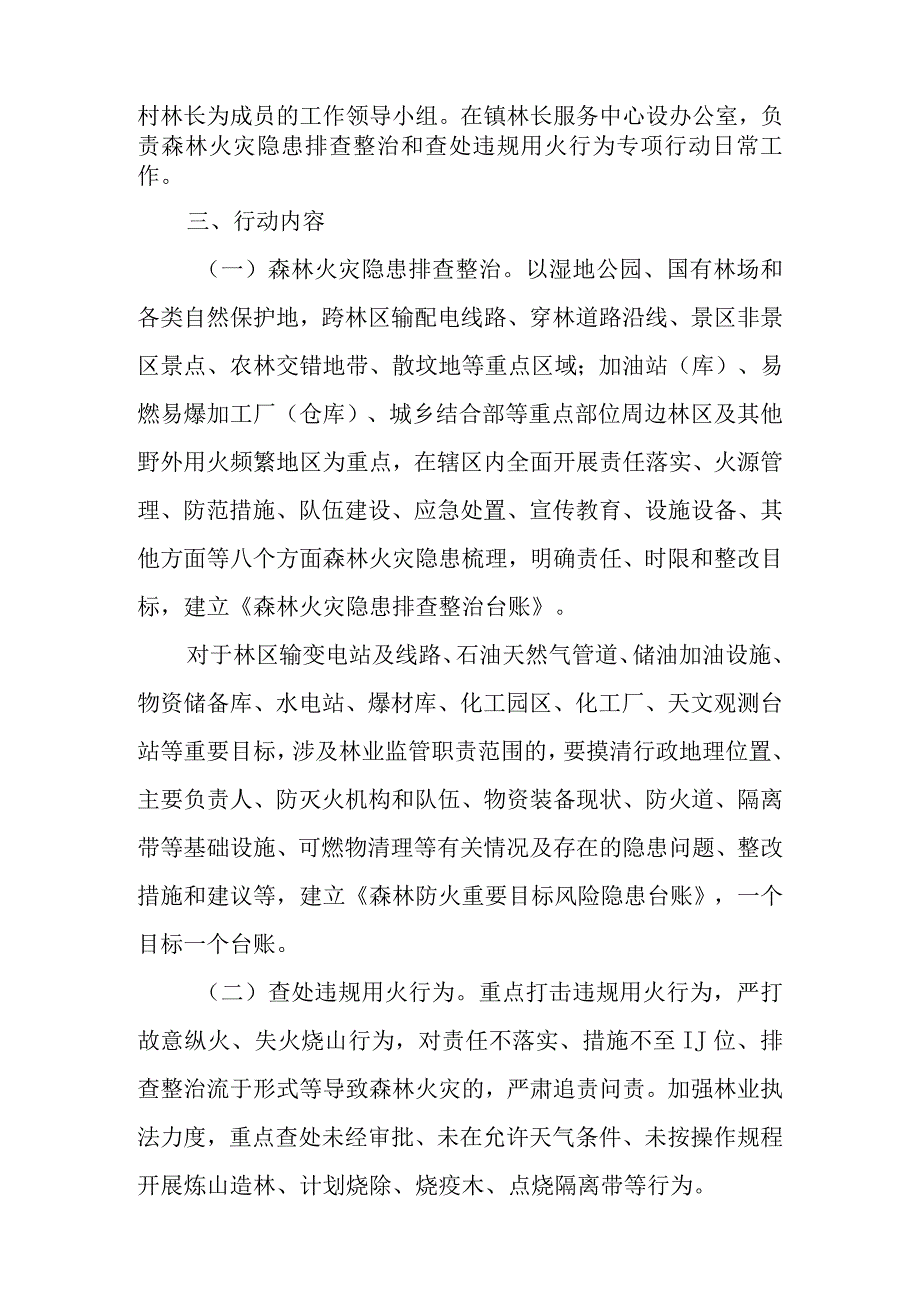 村林长为成员的工作领导小组。在镇林长服务中心设办公室，负责森林火灾隐患排查整治和查处违规用火行为专项行动日常工作。

三、行动内容

（一）森林火灾隐患排查整治。以湿地公园、国有林场和各类自然保护地，跨林区输配电线路、穿林道路沿线、景区非景区景点、农林交错地带、散坟地等重点区域；加油站（库）、易燃易爆加工厂（仓库）、城乡结合部等重点部位周边林区及其他野外用火频繁地区为重点，在辖区内全面开展责任落实、火源管理、防范措施、队伍建设、应急处置、宣传教育、设施设备、其他方面等八个方面森林火灾隐患梳理，明确责任、时限和整改目标，建立《森林火灾隐患排查整治台账》。

对于林区输变电站及线路、石油天然气管道、储油加油设施、物资储备库、水电站、爆材库、化工园区、化工厂、天文观测台站等重要目标，涉及林业监管职责范围的，要摸清行政地理位置、主要负责人、防灭火机构和队伍、物资装备现状、防火道、隔离带等基础设施、可燃物清理等有关情况及存在的隐患问题、整改措施和建议等，建立《森林防火重要目标风险隐患台账》，一个目标一个台账。

（二）查处违规用火行为。重点打击违规用火行为，严打故意纵火、失火烧山行为，对责任不落实、措施不至IJ位、排查整治流于形式等导致森林火灾的，严肃追责问责。加强林业执法力度，重点查处未经审批、未在允许天气条件、未按操作规程开展炼山造林、计划烧除、烧疫木、点烧隔离带等行为。